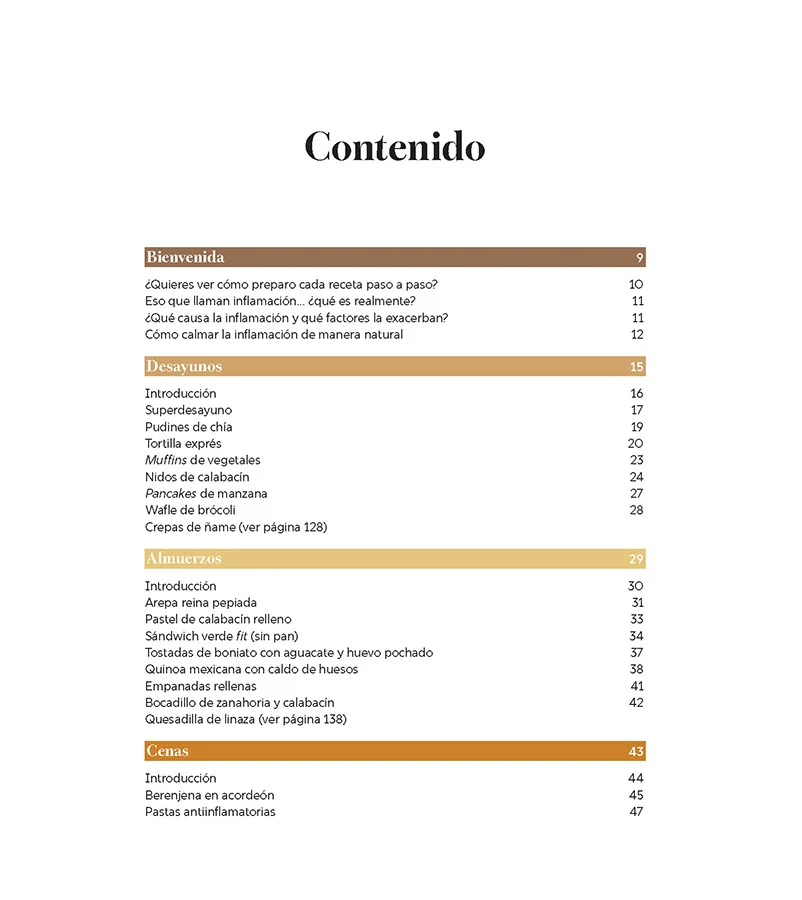 Contenido

Bienvenida 9

¿Quieres ver cómo preparo cada receta paso a paso? 10
Eso que llaman inflamación... ¿qué es realmente? 11
¿Qué causa la inflamación y qué factores la exacerban? 11
Cómo calmar la inflamación de manera natural 12

Desayunos 15

Introducción 16
Superdesayuno 17
Pudines de chía 19
Tortilla exprés 20
Muffins de vegetales 23
Nidos de calabacín 24
Pancakes de manzana 27
Wafle de brócoli 28
Crepas de ñame (ver página 128)

Almuerzos 29

Introducción 30
Arepa reina pepiada 31
Pastel de calabacín relleno 33
Sándwich verde fit (sin pan) 34
Tostadas de boniato con aguacate y huevo pochado 37
Quinoa mexicana con caldo de huesos 38
Empanadas rellenas 41
Bocadillo de zanahoria y calabacín 42
Quesadilla de linaza (ver página 138)

Cenas 43

Introducción 44
Berenjena en acordeón 45
Pastas antiinflamatorias 47